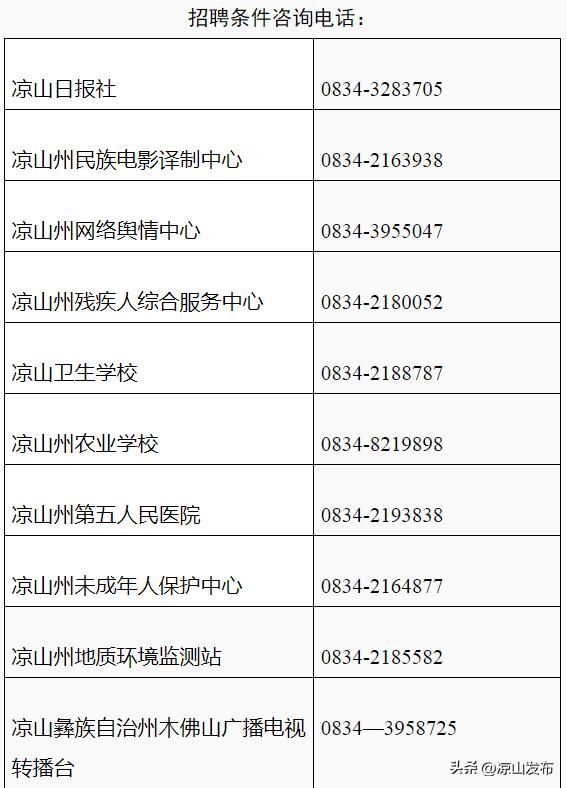 招聘条件咨询电话：

| | |
|---|---|
| 凉山日报社 | 0834-3283705 |
| 凉山州民族电影译制中心 | 0834-2163938 |
| 凉山州网络舆情中心 | 0834-3955047 |
| 凉山州残疾人综合服务中心 | 0834-2180052 |
| 凉山卫生学校 | 0834-2188787 |
| 凉山州农业学校 | 0834-8219898 |
| 凉山州第五人民医院 | 0834-2193838 |
| 凉山州未成年人保护中心 | 0834-2164877 |
| 凉山州地质环境监测站 | 0834-2185582 |
| 凉山彝族自治州木佛山广播电视转播台 | 0834—3958725 |

头条 @凉山发布